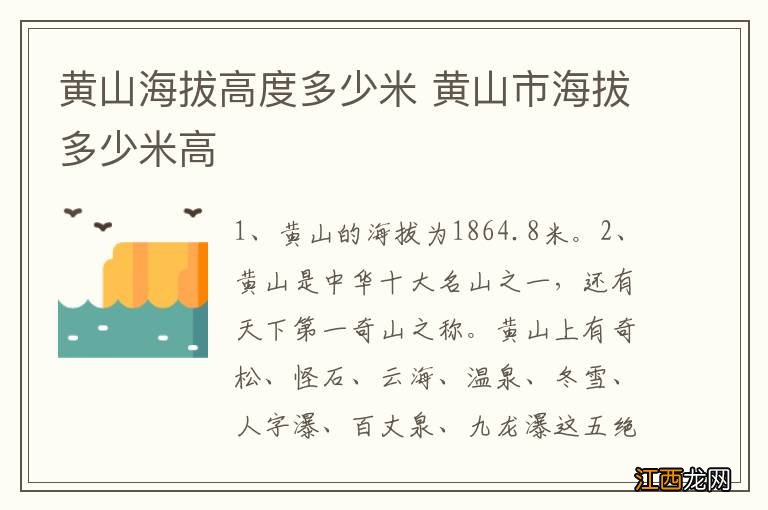 黄山海拔高度多少米 黄山市海拔多少米高

1、黄山的海拔为1864.8米。2、黄山是中华十大名山之一，还有天下第一奇山之称。黄山上有奇松、怪石、云海、温泉、冬雪、人字瀑、百丈泉、九龙瀑这五绝

江西龙网